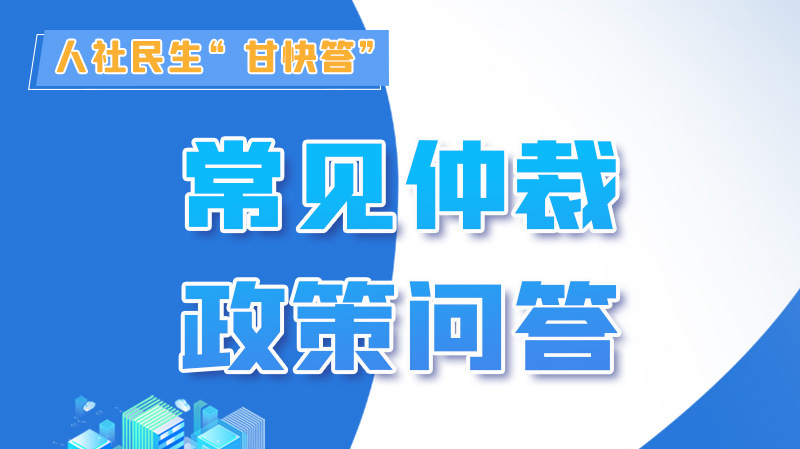 人社民生“甘快答”

常见仲裁
政策问答